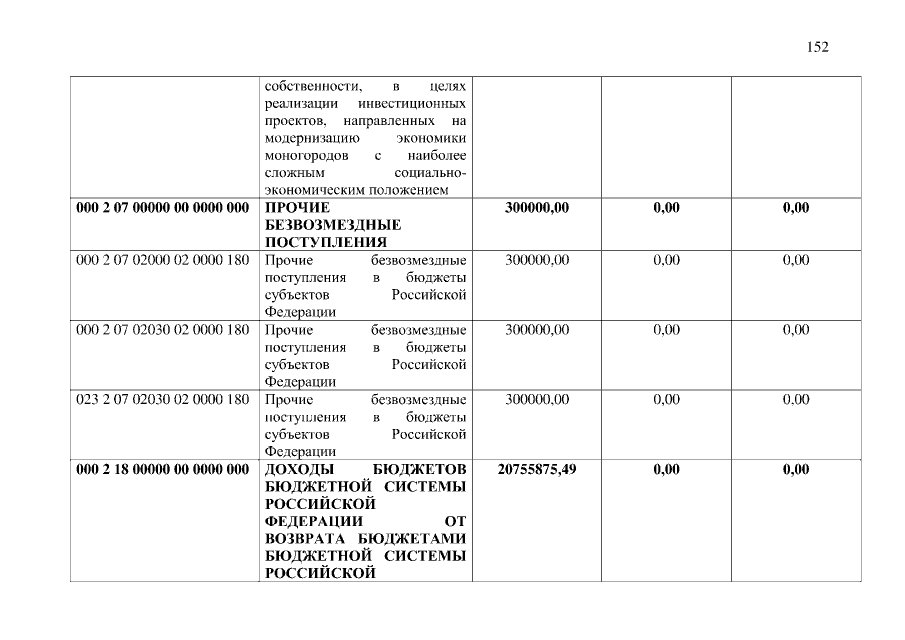 152

|  | собственности, в целях реализации инвестиционных проектов, направленных на модернизацию экономики моногородов с наиболее сложным социально-экономическим положением |  |  |  |
|---|---|---|---|---|
| 000 2 07 00000 00 0000 000 | ПРОЧИЕ БЕЗВОЗМЕЗДНЫЕ ПОСТУПЛЕНИЯ | 300000,00 | 0,00 | 0,00 |
| 000 2 07 02000 02 0000 180 | Прочие безвозмездные поступления в бюджеты субъектов Российской Федерации | 300000,00 | 0,00 | 0,00 |
| 000 2 07 02030 02 0000 180 | Прочие безвозмездные поступления в бюджеты субъектов Российской Федерации | 300000,00 | 0,00 | 0,00 |
| 023 2 07 02030 02 0000 180 | Прочие безвозмездные поступления в бюджеты субъектов Российской Федерации | 300000,00 | 0,00 | 0,00 |
| 000 2 18 00000 00 0000 000 | ДОХОДЫ БЮДЖЕТОВ БЮДЖЕТНОЙ СИСТЕМЫ РОССИЙСКОЙ ФЕДЕРАЦИИ ОТ ВОЗВРАТА БЮДЖЕТАМИ БЮДЖЕТНОЙ СИСТЕМЫ РОССИЙСКОЙ | 20755875,49 | 0,00 | 0,00 |